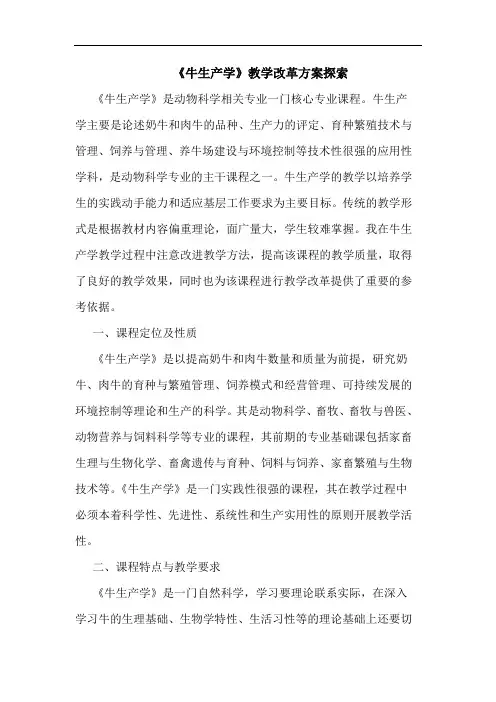 《牛生产学》教学改革方案探索

《牛生产学》是动物科学相关专业一门核心专业课程。牛生产学主要是论述奶牛和肉牛的品种、生产力的评定、育种繁殖技术与管理、饲养与管理、养牛场建设与环境控制等技术性很强的应用性学科，是动物科学专业的主干课程之一。牛生产学的教学以培养学生的实践动手能力和适应基层工作要求为主要目标。传统的教学形式是根据教材内容偏重理论，面广量大，学生较难掌握。我在牛生产学教学过程中注意改进教学方法，提高该课程的教学质量，取得了良好的教学效果，同时也为该课程进行教学改革提供了重要的参考依据。

一、课程定位及性质

《牛生产学》是以提高奶牛和肉牛数量和质量为前提，研究奶牛、肉牛的育种与繁殖管理、饲养模式和经营管理、可持续发展的环境控制等理论和生产的科学。其是动物科学、畜牧、畜牧与兽医、动物营养与饲料科学等专业的课程，其前期的专业基础课包括家畜生理与生物化学、畜禽遗传与育种、饲料与饲养、家畜繁殖与生物技术等。《牛生产学》是一门实践性很强的课程，其在教学过程中必须本着科学性、先进性、系统性和生产实用性的原则开展教学活性。

二、课程特点与教学要求

《牛生产学》是一门自然科学，学习要理论联系实际，在深入学习牛的生理基础、生物学特性、生活习性等的理论基础上还要切